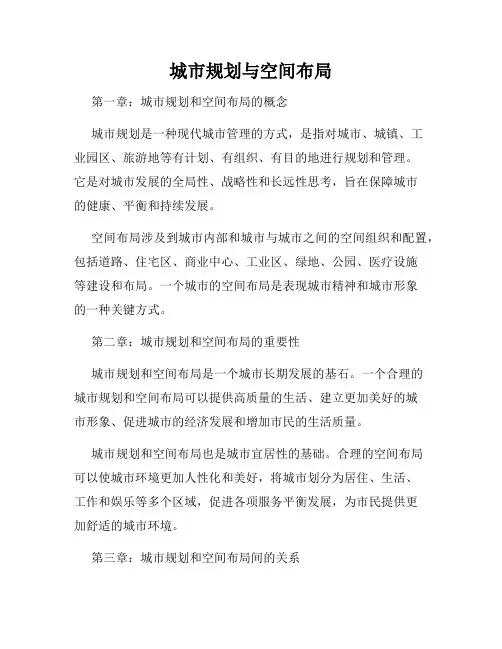 城市规划与空间布局

第一章：城市规划和空间布局的概念

城市规划是一种现代城市管理的方式，是指对城市、城镇、工业园区、旅游地等有计划、有组织、有目的地进行规划和管理。它是对城市发展的全局性、战略性和长远性思考，旨在保障城市的健康、平衡和持续发展。

空间布局涉及到城市内部和城市与城市之间的空间组织和配置，包括道路、住宅区、商业中心、工业区、绿地、公园、医疗设施等建设和布局。一个城市的空间布局是表现城市精神和城市形象的一种关键方式。

第二章：城市规划和空间布局的重要性

城市规划和空间布局是一个城市长期发展的基石。一个合理的城市规划和空间布局可以提供高质量的生活、建立更加美好的城市形象、促进城市的经济发展和增加市民的生活质量。

城市规划和空间布局也是城市宜居性的基础。合理的空间布局可以使城市环境更加人性化和美好，将城市划分为居住、生活、工作和娱乐等多个区域，促进各项服务平衡发展，为市民提供更加舒适的城市环境。

第三章：城市规划和空间布局间的关系